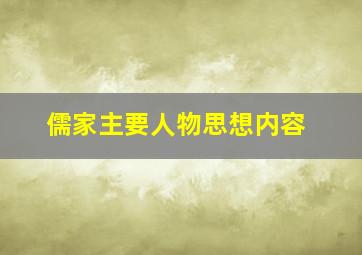 儒家主要人物思想内容